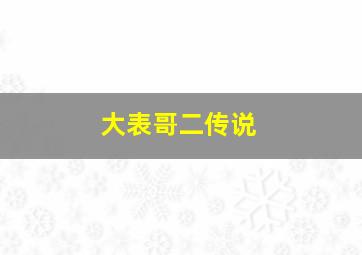 大表哥二传说